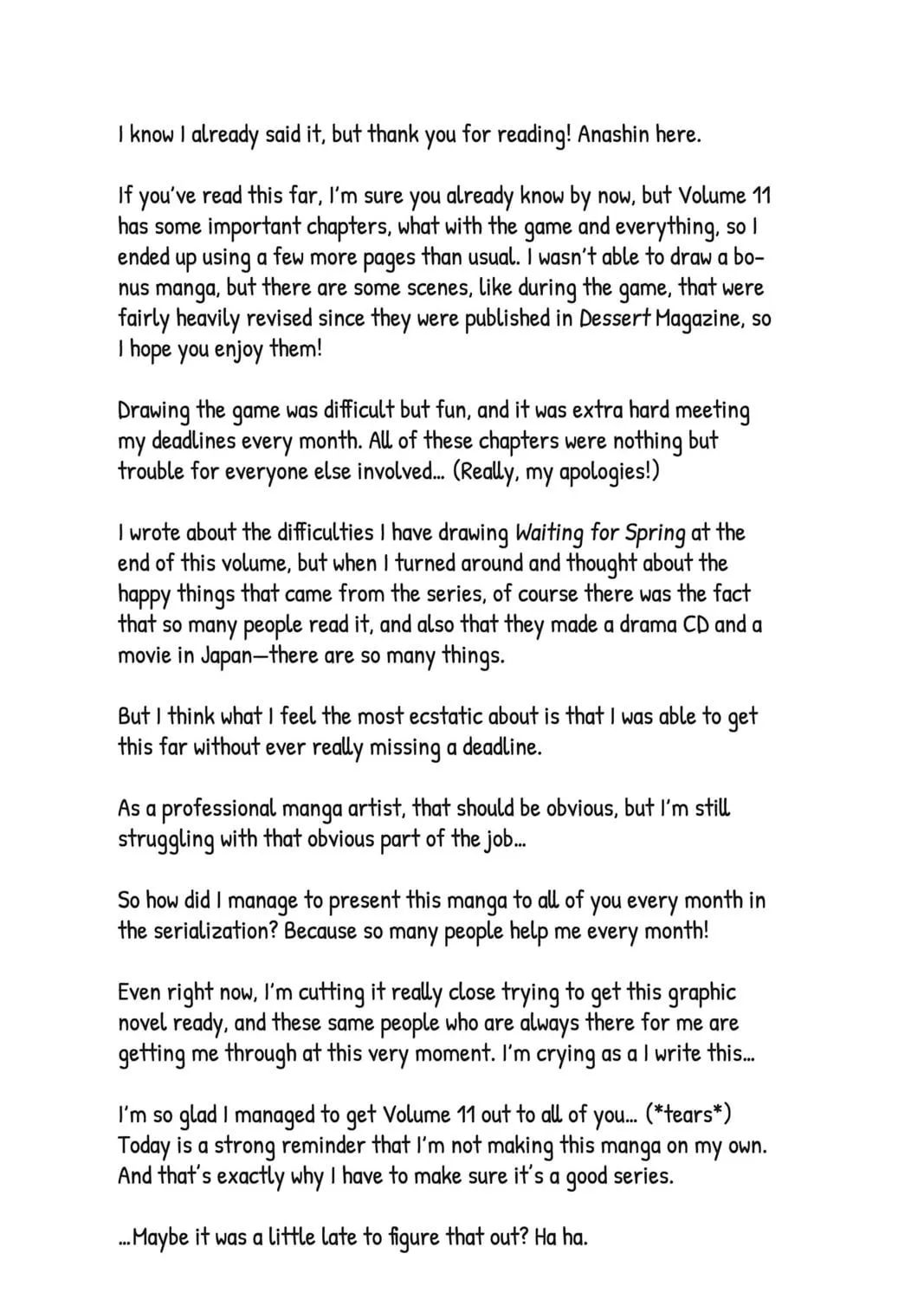 I know I already said it, but thank you for reading! Anashin here.

If you've read this far, I'm sure you already know by now, but Volume 11 has some important chapters, what with the game and everything, so I ended up using a few more pages than usual. I wasn't able to draw a bonus manga, but there are some scenes, like during the game, that were fairly heavily revised since they were published in Dessert Magazine, so I hope you enjoy them!

Drawing the game was difficult but fun, and it was extra hard meeting my deadlines every month. All of these chapters were nothing but trouble for everyone else involved... (Really, my apologies!)

I wrote about the difficulties I have drawing Waiting for Spring at the end of this volume, but when I turned around and thought about the happy things that came from the series, of course there was the fact that so many people read it, and also that they made a drama CD and a movie in Japan—there are so many things.

But I think what I feel the most ecstatic about is that I was able to get this far without ever really missing a deadline.

As a professional manga artist, that should be obvious, but I'm still struggling with that obvious part of the job...

So how did I manage to present this manga to all of you every month in the serialization? Because so many people help me every month!

Even right now, I'm cutting it really close trying to get this graphic novel ready, and these same people who are always there for me are getting me through at this very moment. I'm crying as a I write this...

I'm so glad I managed to get Volume 11 out to all of you... (*tears*) Today is a strong reminder that I'm not making this manga on my own. And that's exactly why I have to make sure it's a good series.

...Maybe it was a little late to figure that out? Ha ha.